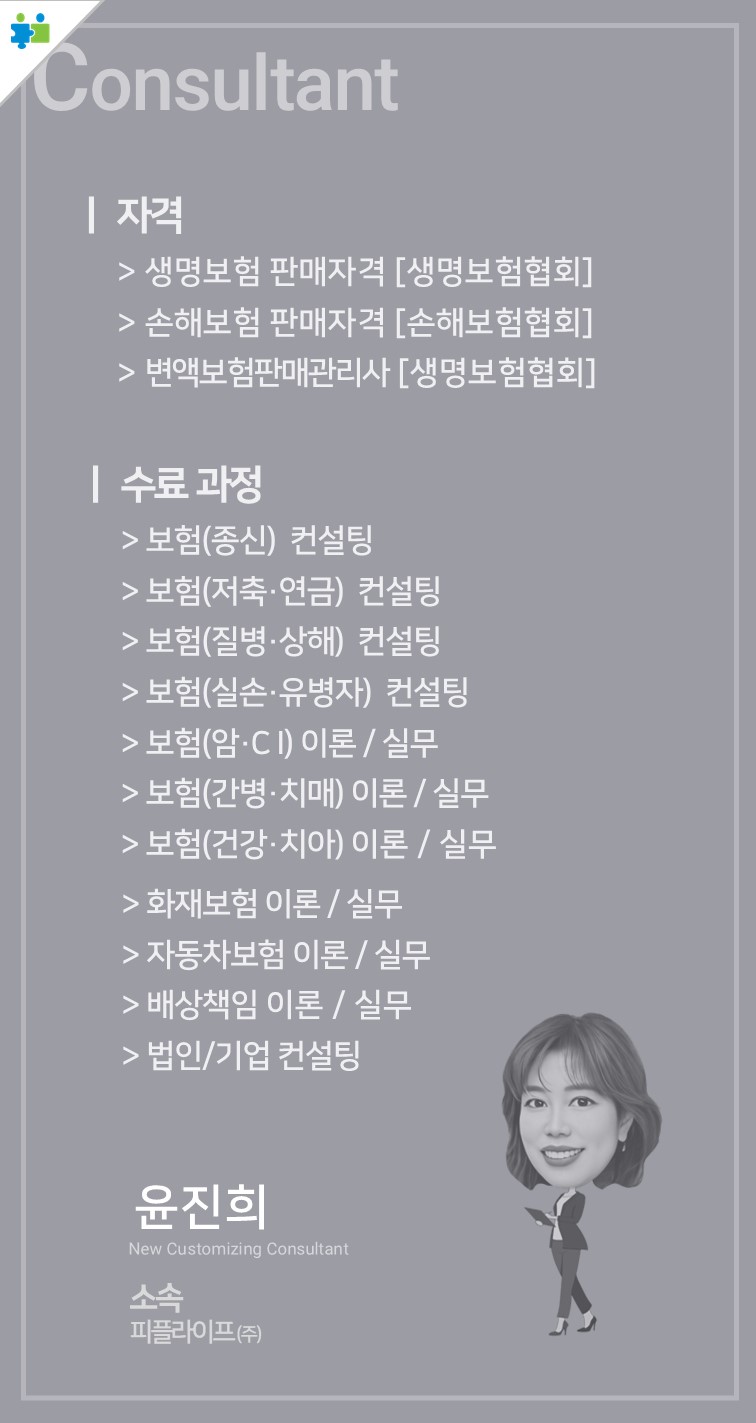 Consultant

| 자격

> 생명보험 판매자격 [생명보험협회]
> 손해보험 판매자격 [손해보험협회]
> 변액보험판매관리사 [생명보험협회]

| 수료 과정

> 보험(종신) 컨설팅
> 보험(저축·연금) 컨설팅
> 보험(질병·상해) 컨설팅
> 보험(실손·유병자) 컨설팅
> 보험(암·C I) 이론 / 실무
> 보험(간병·치매) 이론 / 실무
> 보험(건강·치아) 이론 / 실무
> 화재보험 이론 / 실무
> 자동차보험 이론 / 실무
> 배상책임 이론 / 실무
> 법인/기업 컨설팅

윤진희
New Customizing Consultant

소속
피플라이프(주)